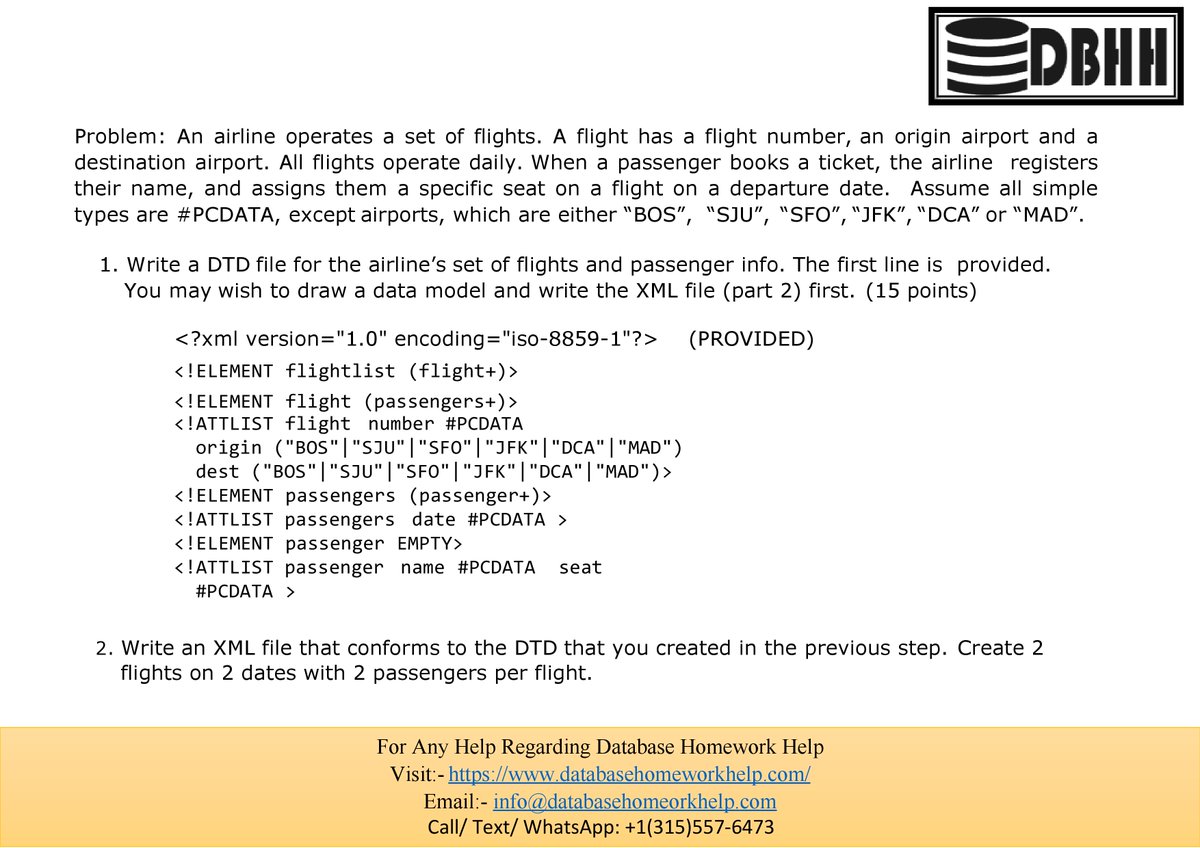 DBHH

Problem: An airline operates a set of flights. A flight has a flight number, an origin airport and a destination airport. All flights operate daily. When a passenger books a ticket, the airline registers their name, and assigns them a specific seat on a flight on a departure date. Assume all simple types are #PCDATA, except airports, which are either “BOS”, “SJU”, “SFO”, “JFK”, “DCA” or “MAD”.

1. Write a DTD file for the airline’s set of flights and passenger info. The first line is provided. You may wish to draw a data model and write the XML file (part 2) first. (15 points)

<?xml version="1.0" encoding="iso-8859-1"?> (PROVIDED)
<!ELEMENT flightlist (flight+)>
<!ELEMENT flight (passengers+)>
<!ATTLIST flight number #PCDATA
origin ("BOS"|"SJU"|"SFO"|"JFK"|"DCA"|"MAD")
dest ("BOS"|"SJU"|"SFO"|"JFK"|"DCA"|"MAD")>
<!ELEMENT passengers (passenger+)>
<!ATTLIST passengers date #PCDATA >
<!ELEMENT passenger EMPTY>
<!ATTLIST passenger name #PCDATA seat
#PCDATA >

2. Write an XML file that conforms to the DTD that you created in the previous step. Create 2 flights on 2 dates with 2 passengers per flight.

For Any Help Regarding Database Homework Help
Visit:- https://www.databasehomeworkhelp.com/
Email:- info@databasehomeorkhelp.com
Call/ Text/ WhatsApp: +1(315)557-6473